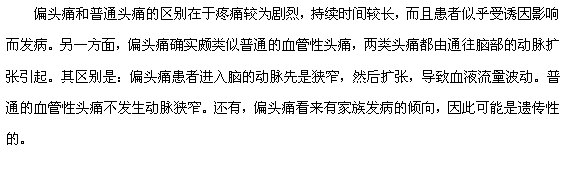 偏头痛和普通头痛的区别在于疼痛较为剧烈，持续时间较长，而且患者似乎受诱因影响而发病。另一方面，偏头痛确实颇类似普通的血管性头痛，两类头痛都由通往脑部的动脉扩张引起。其区别是：偏头痛患者进入脑的动脉先是狭窄，然后扩张，导致血液流量波动。普通的血管性头痛不发生动脉狭窄。还有，偏头痛看来有家族发病的倾向，因此可能是遗传性的。